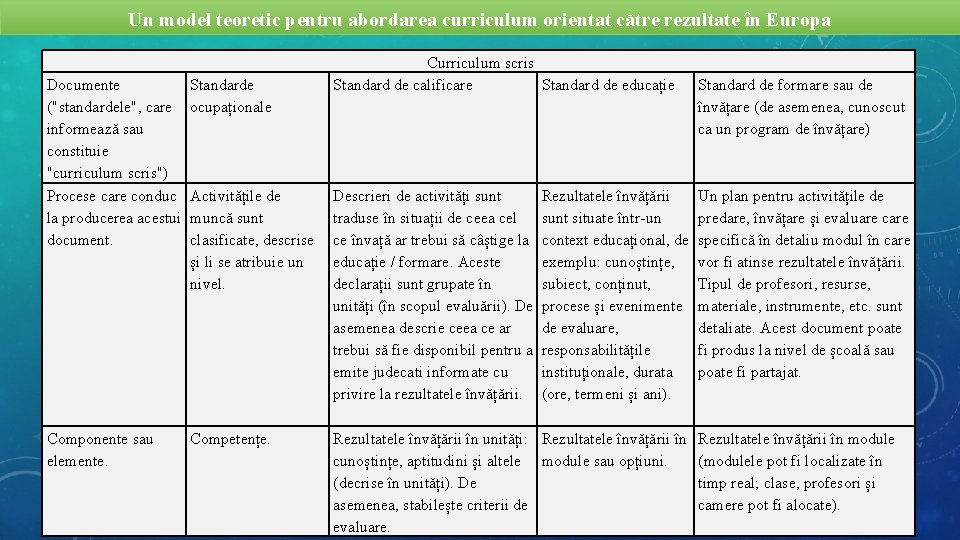 Un model teoretic pentru abordarea curriculum orientat către rezultate în Europa

| Curriculum scris | | | | |
|---|---|---|---|---|
| Documente ("standardele", care informează sau constituie "curriculum scris") | Standarde ocupaționale | Standard de calificare | Standard de educație | Standard de formare sau de învățare (de asemenea, cunoscut ca un program de învățare) |
| Procese care conduc la producerea acestui document. | Activitățile de muncă sunt clasificate, descrise și li se atribuie un nivel. | Descrieri de activități sunt traduse în situații de ceea cel ce învață ar trebui să câștige la educație / formare. Aceste declarații sunt grupate în unități (în scopul evaluării). De asemenea descrie ceea ce ar trebui să fie disponibil pentru a emite judecati informate cu privire la rezultatele învățării. | Rezultatele învățării sunt situate într-un context educațional, de exemplu: cunoștințe, subiect, conținut, procese și evenimente de evaluare, responsabilitățile instituționale, durata (ore, termeni și ani). | Un plan pentru activitățile de predare, învățare și evaluare care specifică în detaliu modul în care vor fi atinse rezultatele învățării. Tipul de profesori, resurse, materiale, instrumente, etc. sunt detaliate. Acest document poate fi produs la nivel de școală sau poate fi partajat. |
| Componente sau elemente. | Competențe. | Rezultatele învățării în unități: cunoștințe, aptitudini și altele (decrise în unități). De asemenea, stabilește criterii de evaluare. | Rezultatele învățării în module sau opțiuni. | Rezultatele învățării în module (modulele pot fi localizate în timp real; clase, profesori și camere pot fi alocate). |